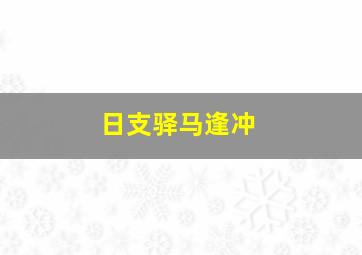 日支驿马逢冲